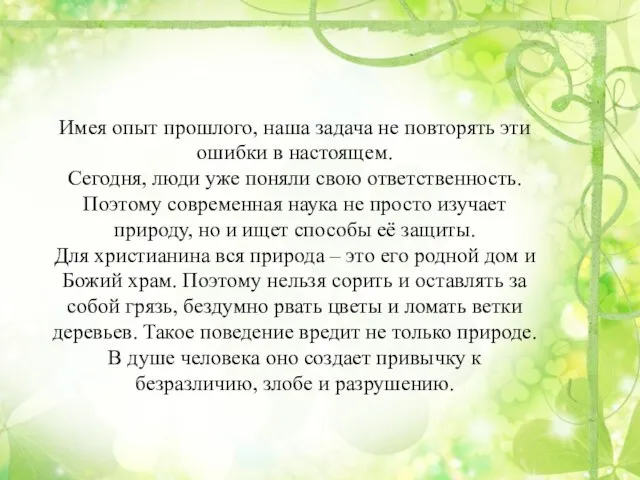 Имея опыт прошлого, наша задача не повторять эти ошибки в настоящем.
Сегодня, люди уже поняли свою ответственность.
Поэтому современная наука не просто изучает природу, но и ищет способы её защиты.
Для христианина вся природа – это его родной дом и Божий храм. Поэтому нельзя сорить и оставлять за собой грязь, бездумно рвать цветы и ломать ветки деревьев. Такое поведение вредит не только природе.
В душе человека оно создает привычку к безразличию, злобе и разрушению.